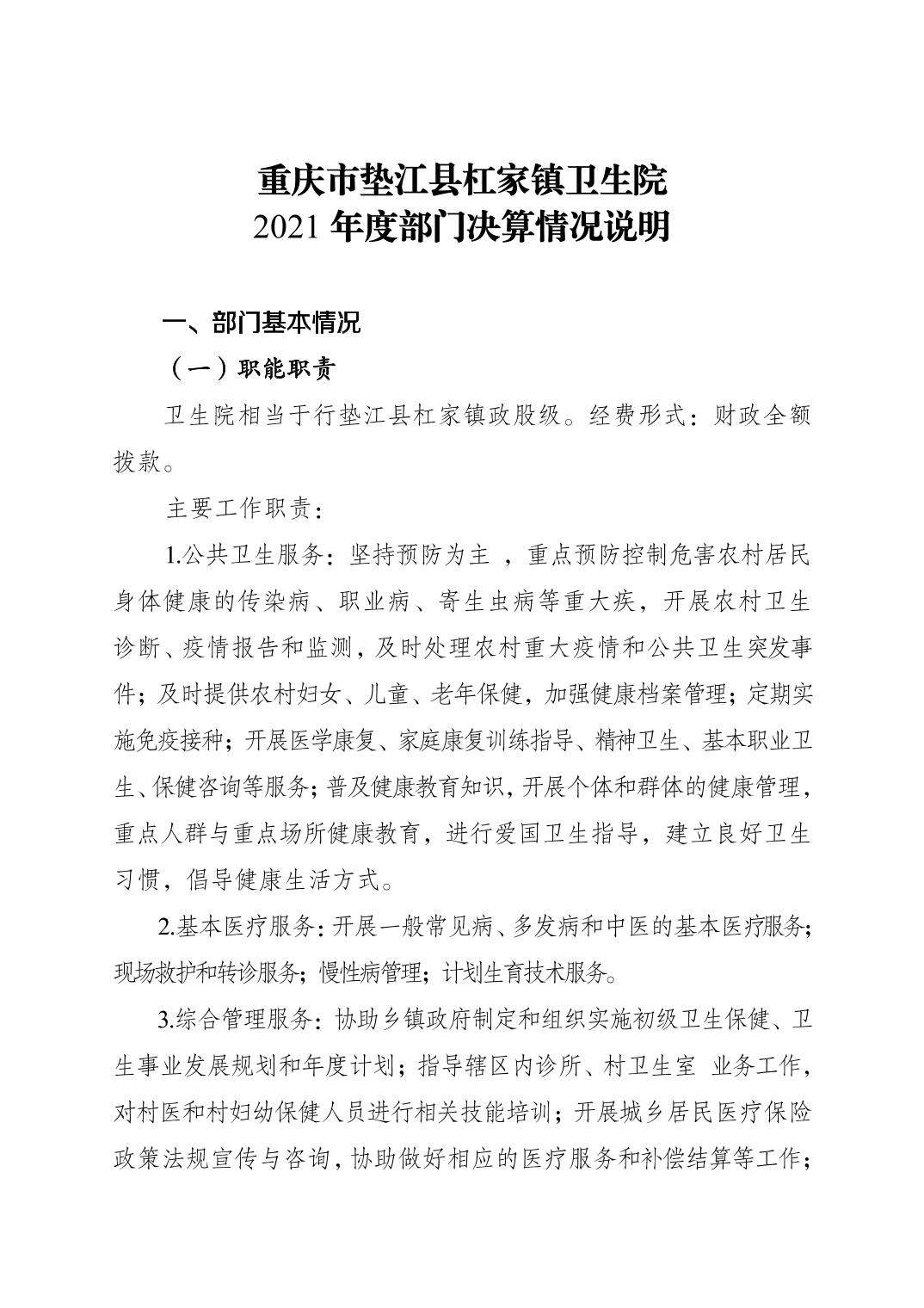 重庆市垫江县杠家镇卫生院
2021 年度部门决算情况说明

一、部门基本情况

（一）职能职责

卫生院相当于行垫江县杠家镇政股级。经费形式：财政全额拨款。

主要工作职责：

1.公共卫生服务：坚持预防为主 ，重点预防控制危害农村居民身体健康的传染病、职业病、寄生虫病等重大疾，开展农村卫生诊断、疫情报告和监测，及时处理农村重大疫情和公共卫生突发事件；及时提供农村妇女、儿童、老年保健，加强健康档案管理；定期实施免疫接种；开展医学康复、家庭康复训练指导、精神卫生、基本职业卫生、保健咨询等服务；普及健康教育知识，开展个体和群体的健康管理，重点人群与重点场所健康教育，进行爱国卫生指导，建立良好卫生习惯，倡导健康生活方式。

2.基本医疗服务：开展一般常见病、多发病和中医的基本医疗服务；现场救护和转诊服务；慢性病管理；计划生育技术服务。

3.综合管理服务：协助乡镇政府制定和组织实施初级卫生保健、卫生事业发展规划和年度计划；指导辖区内诊所、村卫生室 业务工作，对村医和村妇幼保健人员进行相关技能培训；开展城乡居民医疗保险政策法规宣传与咨询，协助做好相应的医疗服务和补偿结算等工作；